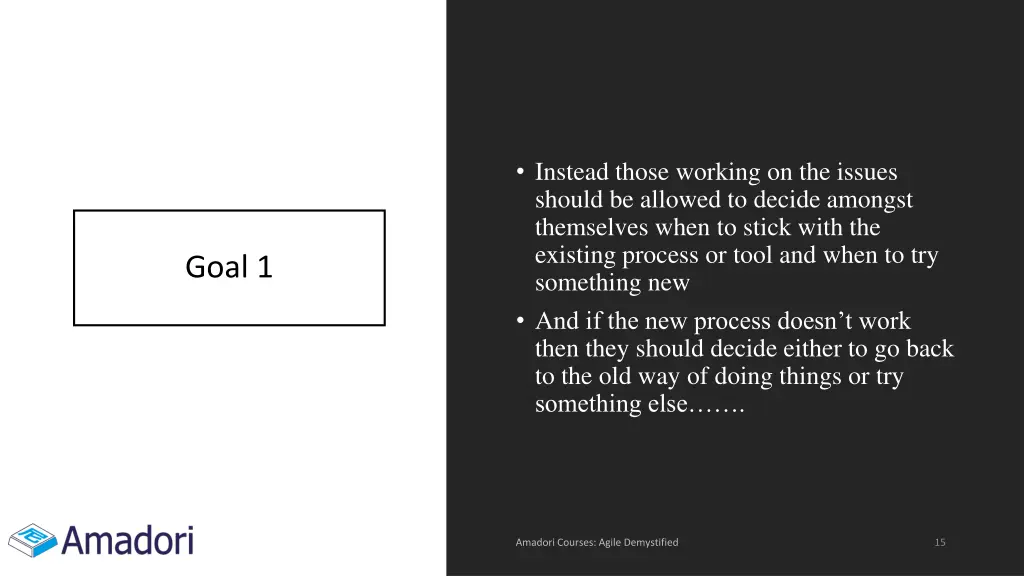 Goal 1

• Instead those working on the issues should be allowed to decide amongst themselves when to stick with the existing process or tool and when to try something new

• And if the new process doesn't work then they should decide either to go back to the old way of doing things or try something else…….

Amadori

Amadori Courses: Agile Demystified

15